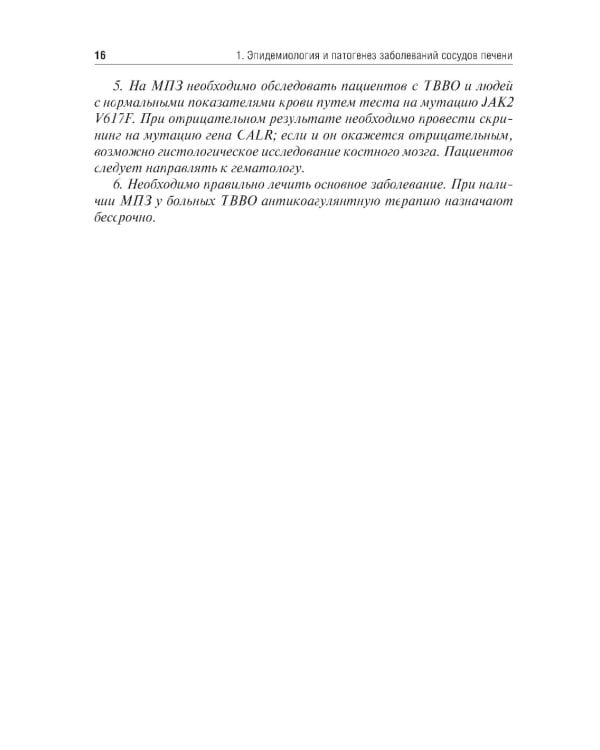 16 1. Эпидемиология и патогенез заболеваний сосудов печени

5. На МПЗ необходимо обследовать пациентов с ТВВО и людей с нормальными показателями крови путем теста на мутацию JAK2 V617F. При отрицательном результате необходимо провести скрининг на мутацию гена CALR; если и он окажется отрицательным, возможно гистологическое исследование костного мозга. Пациентов следует направлять к гематологу.

6. Необходимо правильно лечить основное заболевание. При наличии МПЗ у больных ТВВО антикоагулянтную терапию назначают бессрочно.